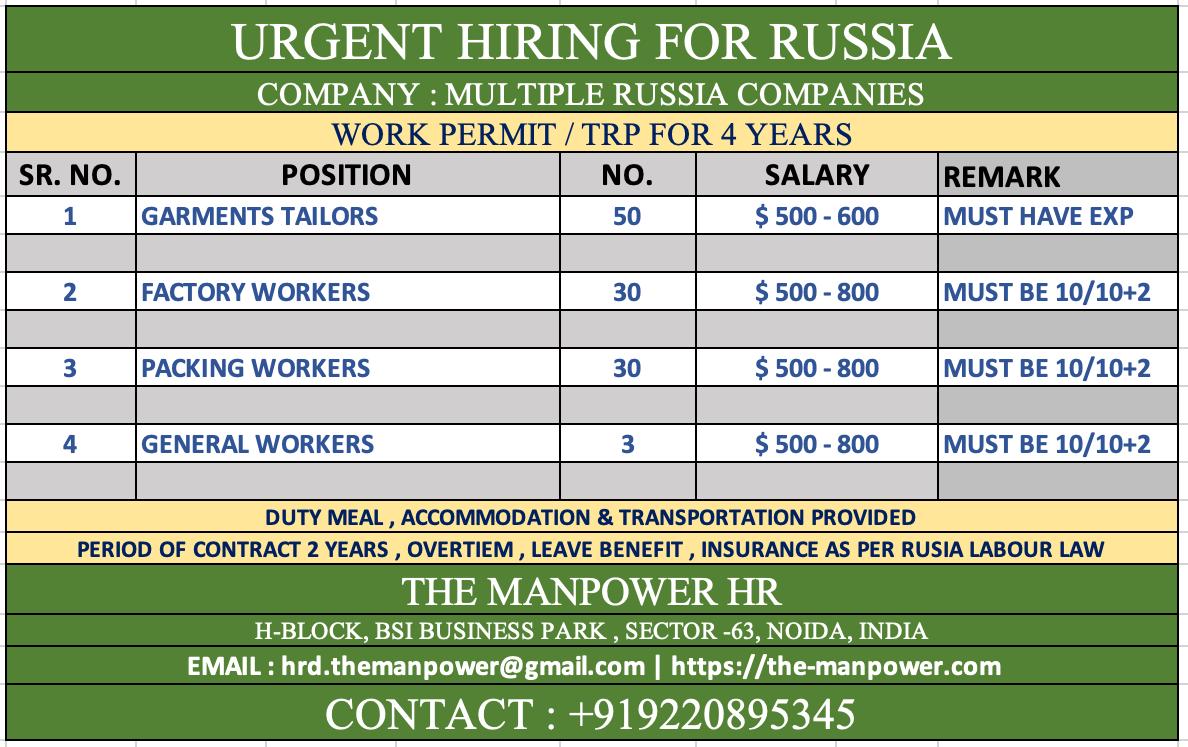 URGENT HIRING FOR RUSSIA

COMPANY : MULTIPLE RUSSIA COMPANIES

WORK PERMIT / TRP FOR 4 YEARS

| SR. NO. | POSITION | NO. | SALARY | REMARK |
|---|---|---|---|---|
| 1 | GARMENTS TAILORS | 50 | $ 500 - 600 | MUST HAVE EXP |
| | | | | |
| 2 | FACTORY WORKERS | 30 | $ 500 - 800 | MUST BE 10/10+2 |
| | | | | |
| 3 | PACKING WORKERS | 30 | $ 500 - 800 | MUST BE 10/10+2 |
| | | | | |
| 4 | GENERAL WORKERS | 3 | $ 500 - 800 | MUST BE 10/10+2 |
| | | | | |

DUTY MEAL , ACCOMMODATION & TRANSPORTATION PROVIDED

PERIOD OF CONTRACT 2 YEARS , OVERTIEM , LEAVE BENEFIT , INSURANCE AS PER RUSIA LABOUR LAW

THE MANPOWER HR

H-BLOCK, BSI BUSINESS PARK , SECTOR -63, NOIDA, INDIA

EMAIL : hrd.themanpower@gmail.com | https://the-manpower.com

CONTACT : +919220895345